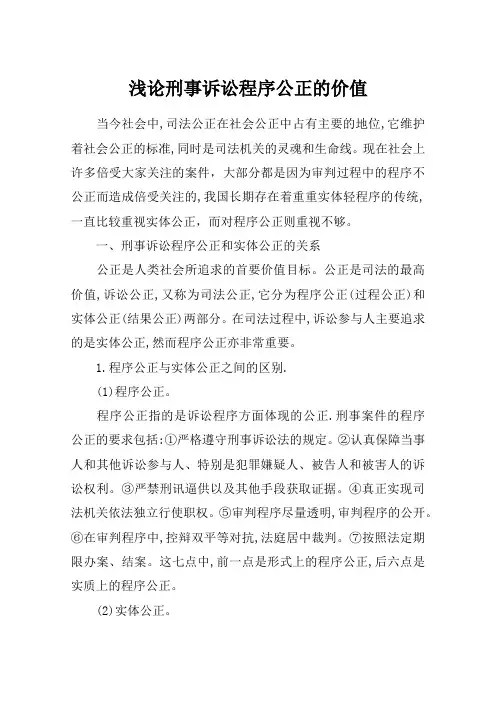 浅论刑事诉讼程序公正的价值

当今社会中,司法公正在社会公正中占有主要的地位,它维护着社会公正的标准,同时是司法机关的灵魂和生命线。现在社会上许多倍受大家关注的案件，大部分都是因为审判过程中的程序不公正而造成倍受关注的,我国长期存在着重重实体轻程序的传统,一直比较重视实体公正，而对程序公正则重视不够。

一、刑事诉讼程序公正和实体公正的关系

公正是人类社会所追求的首要价值目标。公正是司法的最高价值,诉讼公正,又称为司法公正,它分为程序公正(过程公正)和实体公正(结果公正)两部分。在司法过程中,诉讼参与人主要追求的是实体公正,然而程序公正亦非常重要。

1.程序公正与实体公正之间的区别.

(1)程序公正。

程序公正指的是诉讼程序方面体现的公正.刑事案件的程序公正的要求包括:①严格遵守刑事诉讼法的规定。②认真保障当事人和其他诉讼参与人、特别是犯罪嫌疑人、被告人和被害人的诉讼权利。③严禁刑讯逼供以及其他手段获取证据。④真正实现司法机关依法独立行使职权。⑤审判程序尽量透明,审判程序的公开。⑥在审判程序中,控辩双平等对抗,法庭居中裁判。⑦按照法定期限办案、结案。这七点中,前一点是形式上的程序公正,后六点是实质上的程序公正。

(2)实体公正。